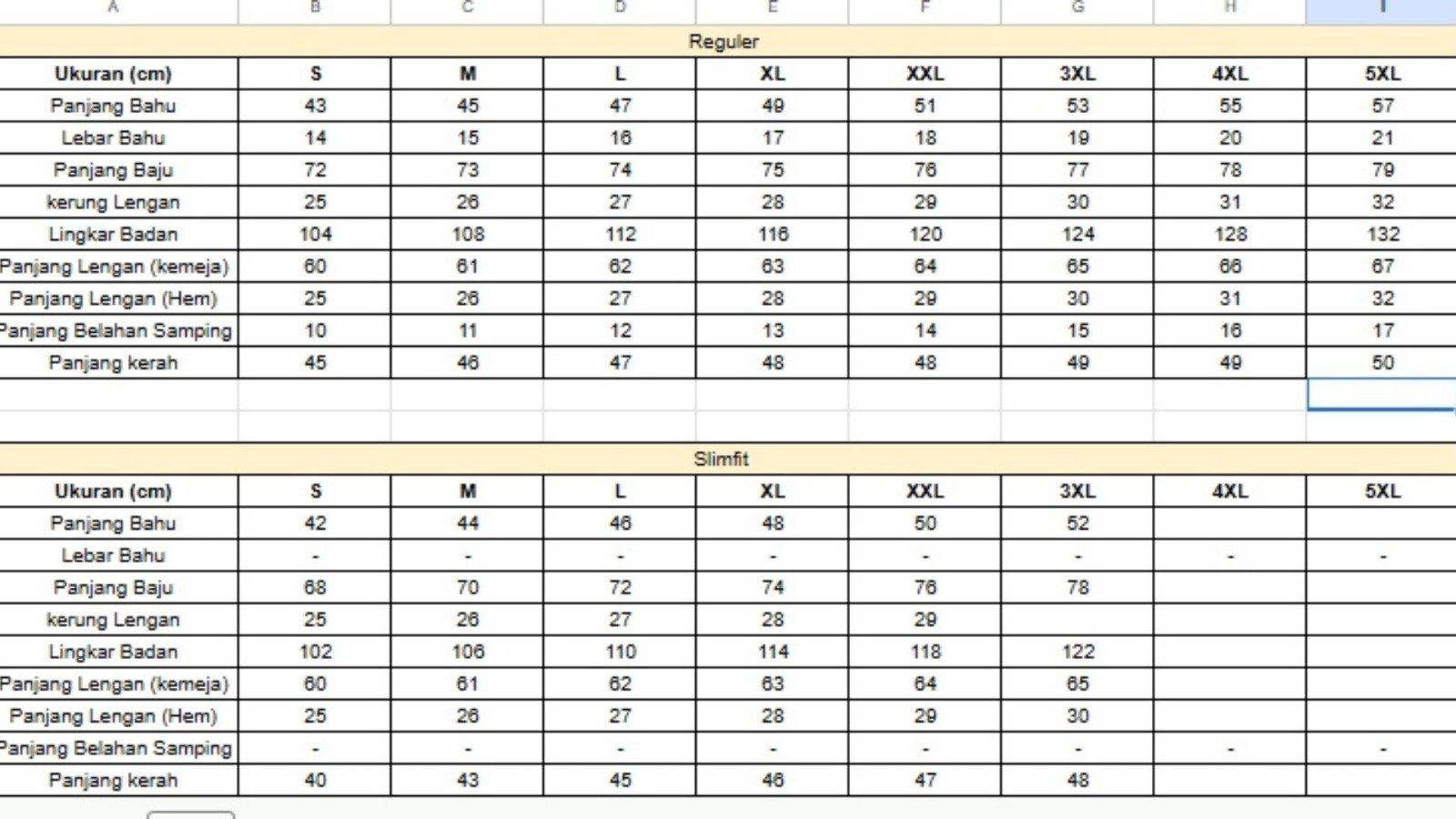 | A | B | C | D | E | F | G | H | I |
|---|---|---|---|---|---|---|---|---|

Reguler

| Ukuran (cm) | S | M | L | XL | XXL | 3XL | 4XL | 5XL |
|---|---|---|---|---|---|---|---|---|
| Panjang Bahu | 43 | 45 | 47 | 49 | 51 | 53 | 55 | 57 |
| Lebar Bahu | 14 | 15 | 16 | 17 | 18 | 19 | 20 | 21 |
| Panjang Baju | 72 | 73 | 74 | 75 | 76 | 77 | 78 | 79 |
| kerung Lengan | 25 | 26 | 27 | 28 | 29 | 30 | 31 | 32 |
| Lingkar Badan | 104 | 108 | 112 | 116 | 120 | 124 | 128 | 132 |
| Panjang Lengan (kemeja) | 60 | 61 | 62 | 63 | 64 | 65 | 66 | 67 |
| Panjang Lengan (Hem) | 25 | 26 | 27 | 28 | 29 | 30 | 31 | 32 |
| Panjang Belahan Samping | 10 | 11 | 12 | 13 | 14 | 15 | 16 | 17 |
| Panjang kerah | 45 | 46 | 47 | 48 | 48 | 49 | 49 | 50 |

Slimfit

| Ukuran (cm) | S | M | L | XL | XXL | 3XL | 4XL | 5XL |
|---|---|---|---|---|---|---|---|---|
| Panjang Bahu | 42 | 44 | 46 | 48 | 50 | 52 | | |
| Lebar Bahu | - | - | - | - | - | - | - | - |
| Panjang Baju | 68 | 70 | 72 | 74 | 76 | 78 | | |
| kerung Lengan | 25 | 26 | 27 | 28 | 29 | | | |
| Lingkar Badan | 102 | 106 | 110 | 114 | 118 | 122 | | |
| Panjang Lengan (kemeja) | 60 | 61 | 62 | 63 | 64 | 65 | | |
| Panjang Lengan (Hem) | 25 | 26 | 27 | 28 | 29 | 30 | | |
| Panjang Belahan Samping | - | - | - | - | - | - | - | - |
| Panjang kerah | 40 | 43 | 45 | 46 | 47 | 48 | | |